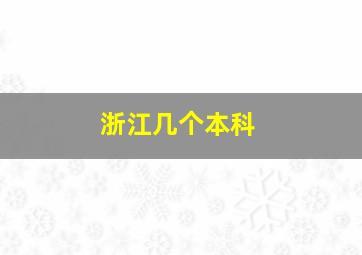 浙江几个本科